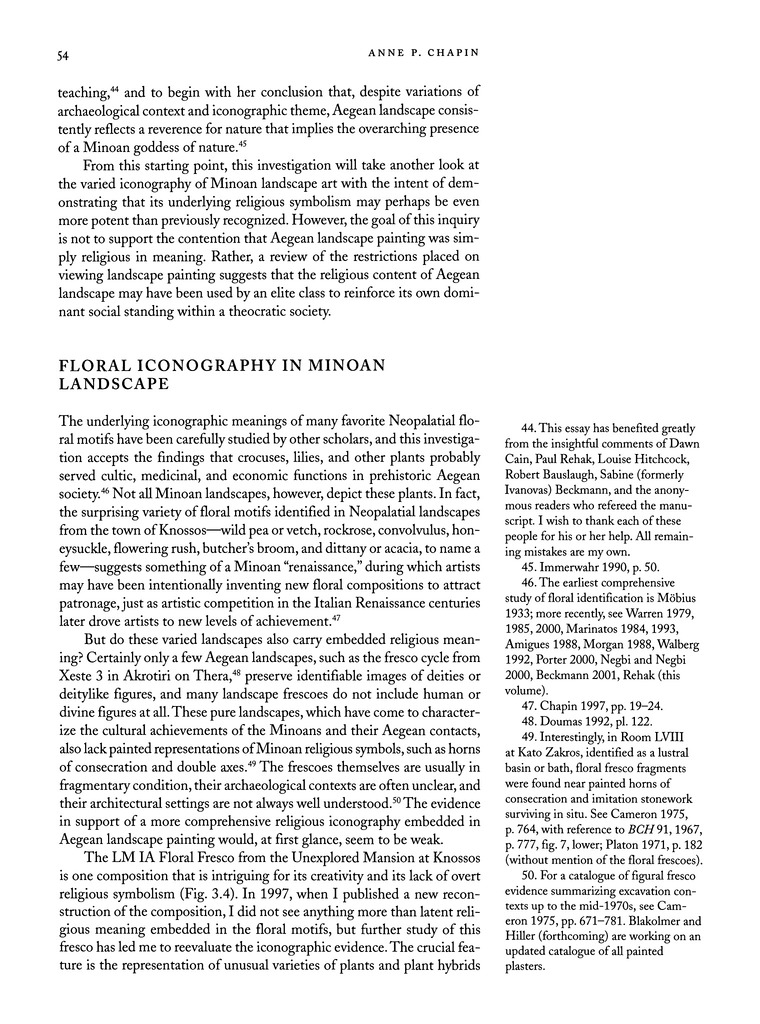 54

ANNE P. CHAPIN

teaching,$^{44}$ and to begin with her conclusion that, despite variations of archaeological context and iconographic theme, Aegean landscape consistently reflects a reverence for nature that implies the overarching presence of a Minoan goddess of nature.$^{45}$

From this starting point, this investigation will take another look at the varied iconography of Minoan landscape art with the intent of demonstrating that its underlying religious symbolism may perhaps be even more potent than previously recognized. However, the goal of this inquiry is not to support the contention that Aegean landscape painting was simply religious in meaning. Rather, a review of the restrictions placed on viewing landscape painting suggests that the religious content of Aegean landscape may have been used by an elite class to reinforce its own dominant social standing within a theocratic society.

FLORAL ICONOGRAPHY IN MINOAN LANDSCAPE

The underlying iconographic meanings of many favorite Neopalatial floral motifs have been carefully studied by other scholars, and this investigation accepts the findings that crocuses, lilies, and other plants probably served cultic, medicinal, and economic functions in prehistoric Aegean society.$^{46}$ Not all Minoan landscapes, however, depict these plants. In fact, the surprising variety of floral motifs identified in Neopalatial landscapes from the town of Knossos—wild pea or vetch, rockrose, convolvulus, honeysuckle, flowering rush, butcher's broom, and dittany or acacia, to name a few—suggests something of a Minoan "renaissance," during which artists may have been intentionally inventing new floral compositions to attract patronage, just as artistic competition in the Italian Renaissance centuries later drove artists to new levels of achievement.$^{47}$

But do these varied landscapes also carry embedded religious meaning? Certainly only a few Aegean landscapes, such as the fresco cycle from Xeste 3 in Akrotiri on Thera,$^{48}$ preserve identifiable images of deities or deitylike figures, and many landscape frescoes do not include human or divine figures at all. These pure landscapes, which have come to characterize the cultural achievements of the Minoans and their Aegean contacts, also lack painted representations of Minoan religious symbols, such as horns of consecration and double axes.$^{49}$ The frescoes themselves are usually in fragmentary condition, their archaeological contexts are often unclear, and their architectural settings are not always well understood.$^{50}$ The evidence in support of a more comprehensive religious iconography embedded in Aegean landscape painting would, at first glance, seem to be weak.

The LM IA Floral Fresco from the Unexplored Mansion at Knossos is one composition that is intriguing for its creativity and its lack of overt religious symbolism (Fig. 3.4). In 1997, when I published a new reconstruction of the composition, I did not see anything more than latent religious meaning embedded in the floral motifs, but further study of this fresco has led me to reevaluate the iconographic evidence. The crucial feature is the representation of unusual varieties of plants and plant hybrids

44. This essay has benefited greatly from the insightful comments of Dawn Cain, Paul Rehak, Louise Hitchcock, Robert Bauslaugh, Sabine (formerly Ivanovas) Beckmann, and the anonymous readers who refereed the manuscript. I wish to thank each of these people for his or her help. All remaining mistakes are my own.

45. Immerwahr 1990, p. 50.

46. The earliest comprehensive study of floral identification is Möbius 1933; more recently, see Warren 1979, 1985, 2000, Marinatos 1984, 1993, Amigues 1988, Morgan 1988, Walberg 1992, Porter 2000, Negbi and Negbi 2000, Beckmann 2001, Rehak (this volume).

47. Chapin 1997, pp. 19–24.

48. Doumas 1992, pl. 122.

49. Interestingly, in Room LVIII at Kato Zakros, identified as a lustral basin or bath, floral fresco fragments were found near painted horns of consecration and imitation stonework surviving in situ. See Cameron 1975, p. 764, with reference to BCH 91, 1967, p. 777, fig. 7, lower; Platon 1971, p. 182 (without mention of the floral frescoes).

50. For a catalogue of figural fresco evidence summarizing excavation contexts up to the mid-1970s, see Cameron 1975, pp. 671–781. Blakolmer and Hiller (forthcoming) are working on an updated catalogue of all painted plasters.